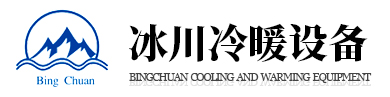 Bing Chuan

冰川冷暖设备

BINGCHUAN COOLING AND WARMING EQUIPMENT